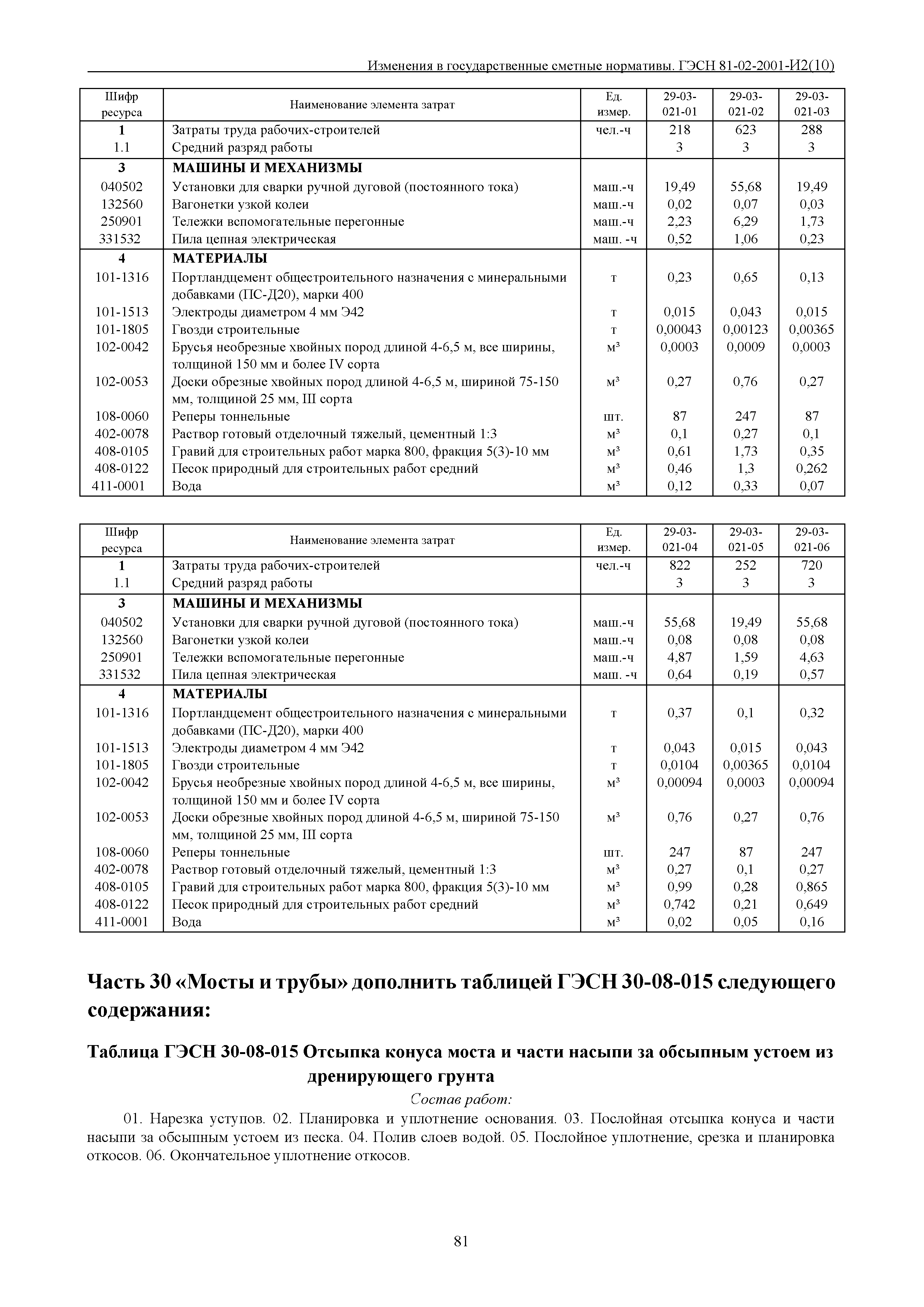 Изменения в государственные сметные нормативы. ГЭСН 81-02-2001-И2(10)

| Шифр ресурса | Наименование элемента затрат | Ед. измер. | 29-03-021-01 | 29-03-021-02 | 29-03-021-03 |
|---|---|---|---|---|---|
| 1 | Затраты труда рабочих-строителей | чел.-ч | 218 | 623 | 288 |
| 1.1 | Средний разряд работы | | 3 | 3 | 3 |
| 3 | МАШИНЫ И МЕХАНИЗМЫ | | | | |
| 040502 | Установки для сварки ручной дуговой (постоянного тока) | маш.-ч | 19,49 | 55,68 | 19,49 |
| 132560 | Вагонетки узкой колеи | маш.-ч | 0,02 | 0,07 | 0,03 |
| 250901 | Тележки вспомогательные перегонные | маш.-ч | 2,23 | 6,29 | 1,73 |
| 331532 | Пила цепная электрическая | маш. -ч | 0,52 | 1,06 | 0,23 |
| 4 | МАТЕРИАЛЫ | | | | |
| 101-1316 | Портландцемент общестроительного назначения с минеральными добавками (ПС-Д20), марки 400 | т | 0,23 | 0,65 | 0,13 |
| 101-1513 | Электроды диаметром 4 мм Э42 | т | 0,015 | 0,043 | 0,015 |
| 101-1805 | Гвозди строительные | т | 0,00043 | 0,00123 | 0,00365 |
| 102-0042 | Брусья необрезные хвойных пород длиной 4-6,5 м, все ширины, толщиной 150 мм и более IV сорта | м³ | 0,0003 | 0,0009 | 0,0003 |
| 102-0053 | Доски обрезные хвойных пород длиной 4-6,5 м, шириной 75-150 мм, толщиной 25 мм, III сорта | м³ | 0,27 | 0,76 | 0,27 |
| 108-0060 | Реперы тоннельные | шт. | 87 | 247 | 87 |
| 402-0078 | Раствор готовый отделочный тяжелый, цементный 1:3 | м³ | 0,1 | 0,27 | 0,1 |
| 408-0105 | Гравий для строительных работ марка 800, фракция 5(3)-10 мм | м³ | 0,61 | 1,73 | 0,35 |
| 408-0122 | Песок природный для строительных работ средний | м³ | 0,46 | 1,3 | 0,262 |
| 411-0001 | Вода | м³ | 0,12 | 0,33 | 0,07 |

| Шифр ресурса | Наименование элемента затрат | Ед. измер. | 29-03-021-04 | 29-03-021-05 | 29-03-021-06 |
|---|---|---|---|---|---|
| 1 | Затраты труда рабочих-строителей | чел.-ч | 822 | 252 | 720 |
| 1.1 | Средний разряд работы | | 3 | 3 | 3 |
| 3 | МАШИНЫ И МЕХАНИЗМЫ | | | | |
| 040502 | Установки для сварки ручной дуговой (постоянного тока) | маш.-ч | 55,68 | 19,49 | 55,68 |
| 132560 | Вагонетки узкой колеи | маш.-ч | 0,08 | 0,08 | 0,08 |
| 250901 | Тележки вспомогательные перегонные | маш.-ч | 4,87 | 1,59 | 4,63 |
| 331532 | Пила цепная электрическая | маш. -ч | 0,64 | 0,19 | 0,57 |
| 4 | МАТЕРИАЛЫ | | | | |
| 101-1316 | Портландцемент общестроительного назначения с минеральными добавками (ПС-Д20), марки 400 | т | 0,37 | 0,1 | 0,32 |
| 101-1513 | Электроды диаметром 4 мм Э42 | т | 0,043 | 0,015 | 0,043 |
| 101-1805 | Гвозди строительные | т | 0,0104 | 0,00365 | 0,0104 |
| 102-0042 | Брусья необрезные хвойных пород длиной 4-6,5 м, все ширины, толщиной 150 мм и более IV сорта | м³ | 0,00094 | 0,0003 | 0,00094 |
| 102-0053 | Доски обрезные хвойных пород длиной 4-6,5 м, шириной 75-150 мм, толщиной 25 мм, III сорта | м³ | 0,76 | 0,27 | 0,76 |
| 108-0060 | Реперы тоннельные | шт. | 247 | 87 | 247 |
| 402-0078 | Раствор готовый отделочный тяжелый, цементный 1:3 | м³ | 0,27 | 0,1 | 0,27 |
| 408-0105 | Гравий для строительных работ марка 800, фракция 5(3)-10 мм | м³ | 0,99 | 0,28 | 0,865 |
| 408-0122 | Песок природный для строительных работ средний | м³ | 0,742 | 0,21 | 0,649 |
| 411-0001 | Вода | м³ | 0,02 | 0,05 | 0,16 |

Часть 30 «Мосты и трубы» дополнить таблицей ГЭСН 30-08-015 следующего содержания:

Таблица ГЭСН 30-08-015 Отсыпка конуса моста и части насыпи за обсыпным устоем из дренирующего грунта

Состав работ:

01. Нарезка уступов. 02. Планировка и уплотнение основания. 03. Послойная отсыпка конуса и части насыпи за обсыпным устоем из песка. 04. Полив слоев водой. 05. Послойное уплотнение, срезка и планировка откосов. 06. Окончательное уплотнение откосов.

81